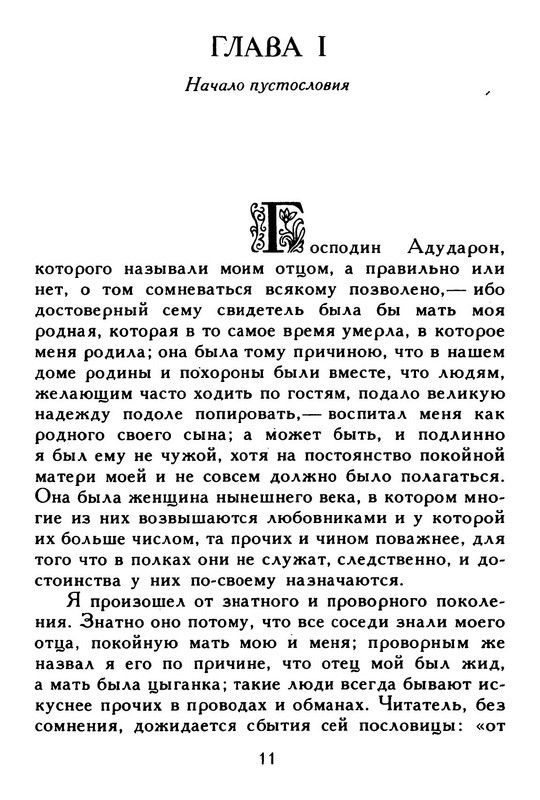 ГЛАВА I

Начало пустословия

Господин Адударон, которого называли моим отцом, а правильно или нет, о том сомневаться всякому позволено,— ибо достоверный сему свидетель была бы мать моя родная, которая в то самое время умерла, в которое меня родила; она была тому причиною, что в нашем доме родины и похороны были вместе, что людям, желающим часто ходить по гостям, подало великую надежду подоле попировать,— воспитал меня как родного своего сына; а может быть, и подлинно я был ему не чужой, хотя на постоянство покойной матери моей и не совсем должно было полагаться. Она была женщина нынешнего века, в котором многие из них возвышаются любовниками и у которой их больше числом, та прочих и чином поважнее, для того что в полках они не служат, следственно, и достоинства у них по-своему назначаются.

Я произошел от знатного и проворного поколения. Знатно оно потому, что все соседи знали моего отца, покойную мать мою и меня; проворным же назвал я его по причине, что отец мой был жид, а мать была цыганка; такие люди всегда бывают искуснее прочих в проводах и обманах. Читатель, без сомнения, дожидается сбытия сей пословицы: «от

11